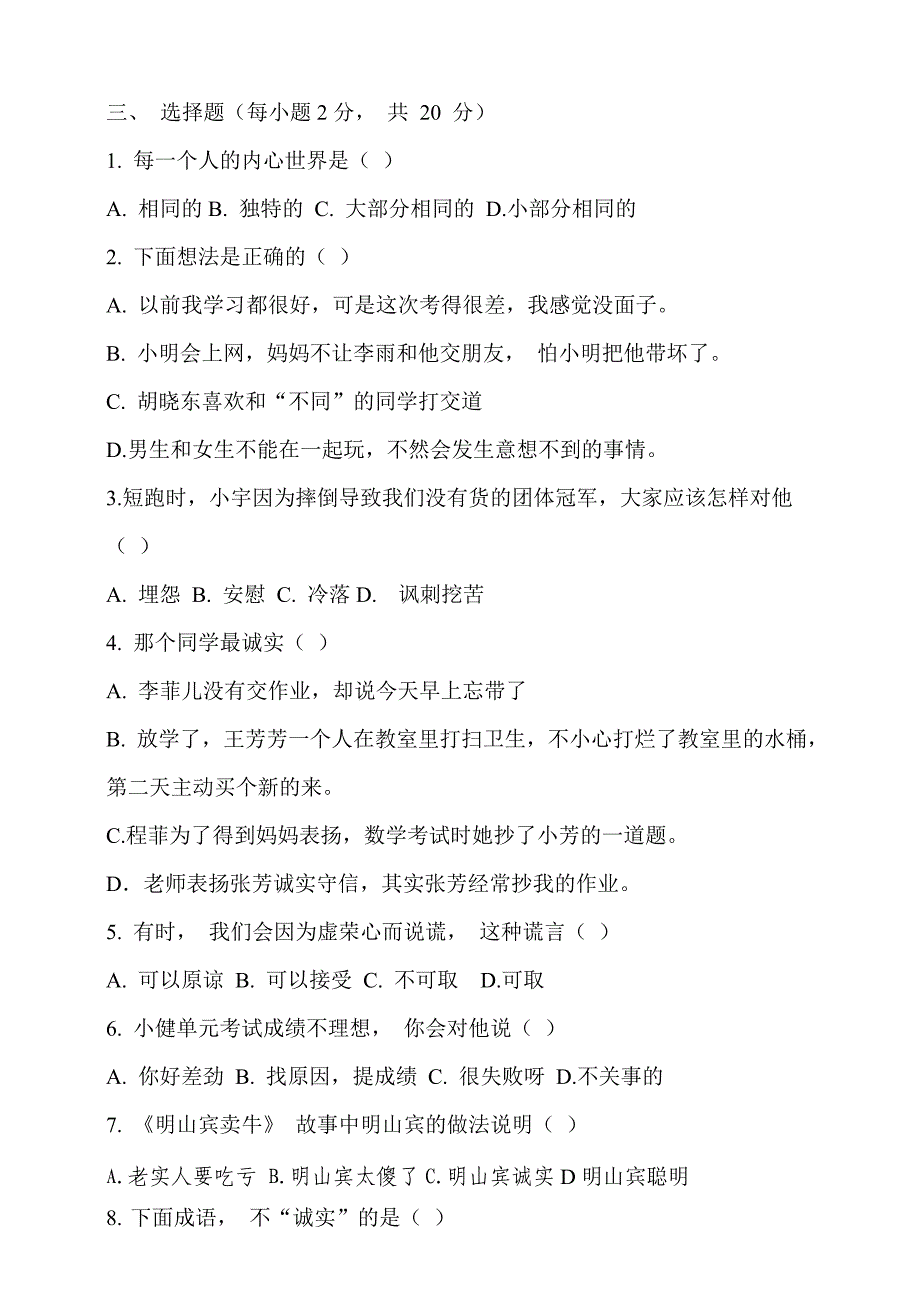 三、 选择题（每小题 2 分， 共 20 分）

1. 每一个人的内心世界是（ ）

A. 相同的 B. 独特的 C. 大部分相同的 D.小部分相同的

2. 下面想法是正确的（ ）

A. 以前我学习都很好，可是这次考得很差，我感觉没面子。

B. 小明会上网，妈妈不让李雨和他交朋友， 怕小明把他带坏了。

C. 胡晓东喜欢和“不同”的同学打交道

D.男生和女生不能在一起玩，不然会发生意想不到的事情。

3.短跑时，小宇因为摔倒导致我们没有货的团体冠军，大家应该怎样对他（ ）

A. 埋怨 B. 安慰 C. 冷落 D. 讽刺挖苦

4. 那个同学最诚实（ ）

A. 李菲儿没有交作业，却说今天早上忘带了

B. 放学了，王芳芳一个人在教室里打扫卫生，不小心打烂了教室里的水桶，第二天主动买个新的来。

C.程菲为了得到妈妈表扬，数学考试时她抄了小芳的一道题。

D．老师表扬张芳诚实守信，其实张芳经常抄我的作业。

5. 有时， 我们会因为虚荣心而说谎， 这种谎言（ ）

A. 可以原谅 B. 可以接受 C. 不可取 D.可取

6. 小健单元考试成绩不理想， 你会对他说（ ）

A. 你好差劲 B. 找原因，提成绩 C. 很失败呀 D.不关事的

7. 《明山宾卖牛》 故事中明山宾的做法说明（ ）

A.老实人要吃亏 B.明山宾太傻了 C.明山宾诚实 D 明山宾聪明

8. 下面成语， 不“诚实”的是（ ）